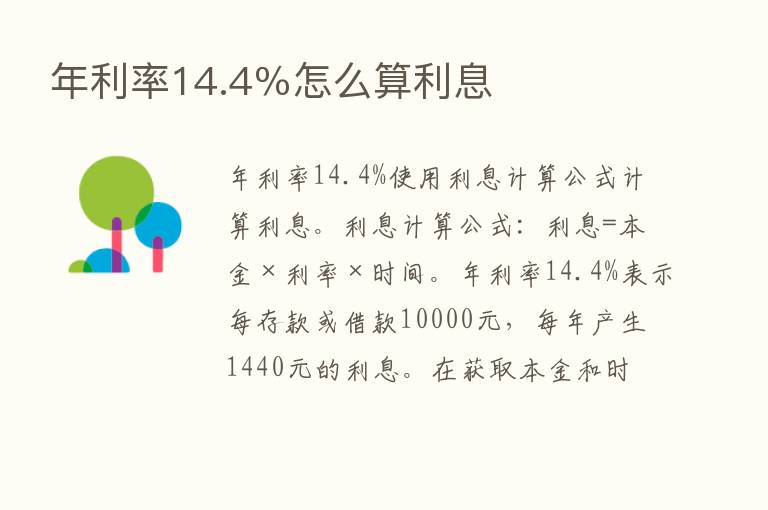 年利率14.4%怎么算利息

年利率14.4%使用利息计算公式计算利息。利息计算公式：利息=本金×利率×时间。年利率14.4%表示每存款或借款10000元，每年产生1440元的利息。在获取本金和时